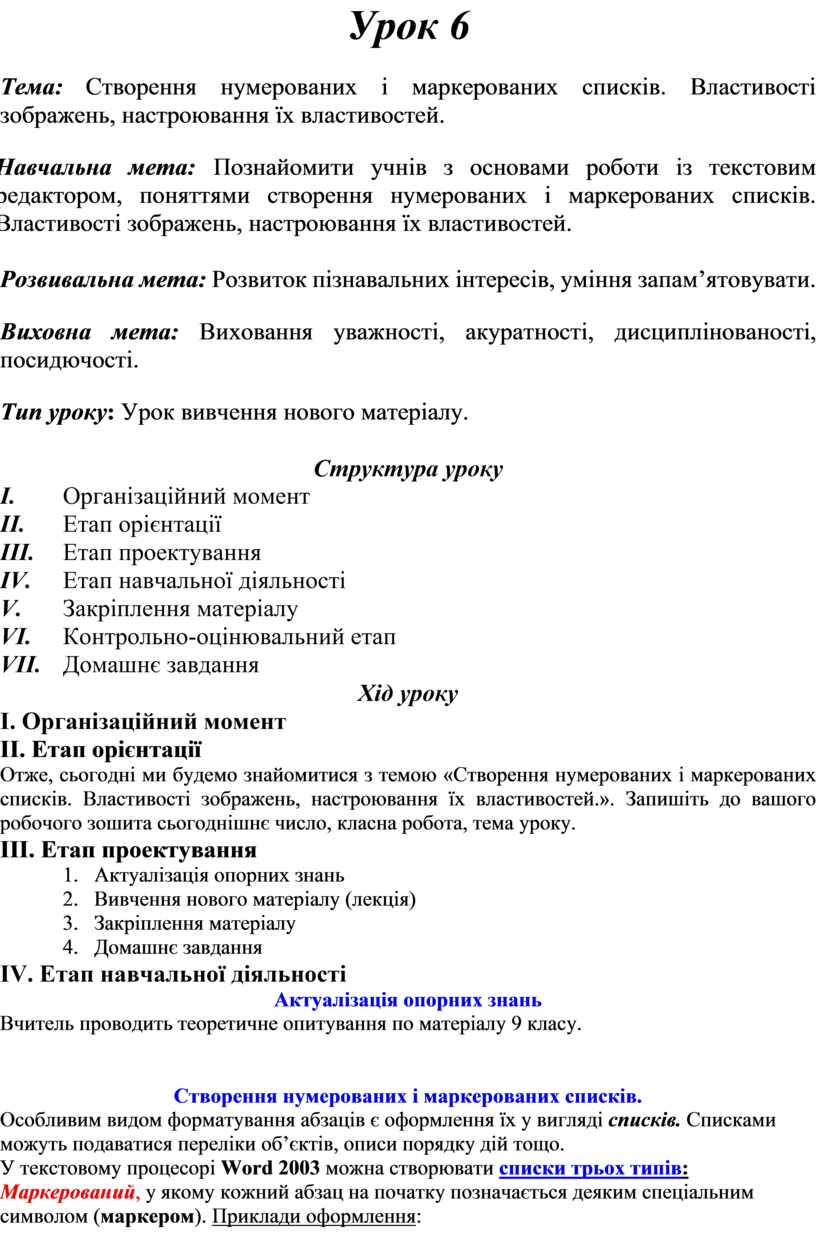 Урок 6

Тема: Створення нумерованих і маркерованих списків. Властивості зображень, настроювання їх властивостей.

Навчальна мета: Познайомити учнів з основами роботи із текстовим редактором, поняттями створення нумерованих і маркерованих списків. Властивості зображень, настроювання їх властивостей.

Розвивальна мета: Розвиток пізнавальних інтересів, уміння запам’ятовувати.

Виховна мета: Виховання уважності, акуратності, дисциплінованості, посидючості.

Тип уроку: Урок вивчення нового матеріалу.

Структура уроку

I. Організаційний момент
II. Етап орієнтації
III. Етап проектування
IV. Етап навчальної діяльності
V. Закріплення матеріалу
VI. Контрольно-оцінювальний етап
VII. Домашнє завдання

Хід уроку

I. Організаційний момент
II. Етап орієнтації
Отже, сьогодні ми будемо знайомитися з темою «Створення нумерованих і маркерованих списків. Властивості зображень, настроювання їх властивостей.». Запишіть до вашого робочого зошита сьогоднішнє число, класна робота, тема уроку.
III. Етап проектування
1. Актуалізація опорних знань
2. Вивчення нового матеріалу (лекція)
3. Закріплення матеріалу
4. Домашнє завдання
IV. Етап навчальної діяльності
Актуалізація опорних знань
Вчитель проводить теоретичне опитування по матеріалу 9 класу.

Створення нумерованих і маркерованих списків.
Особливим видом форматування абзаців є оформлення їх у вигляді списків. Списками можуть подаватися переліки об’єктів, описи порядку дій тощо.
У текстовому процесорі Word 2003 можна створювати списки трьох типів:
Маркерований, у якому кожний абзац на початку позначається деяким спеціальним символом (маркером). Приклади оформлення: